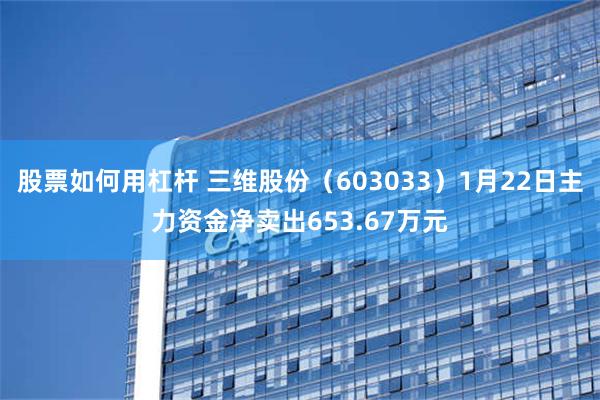 股票如何用杠杆 三维股份（603033）1月22日主力资金净卖出653.67万元